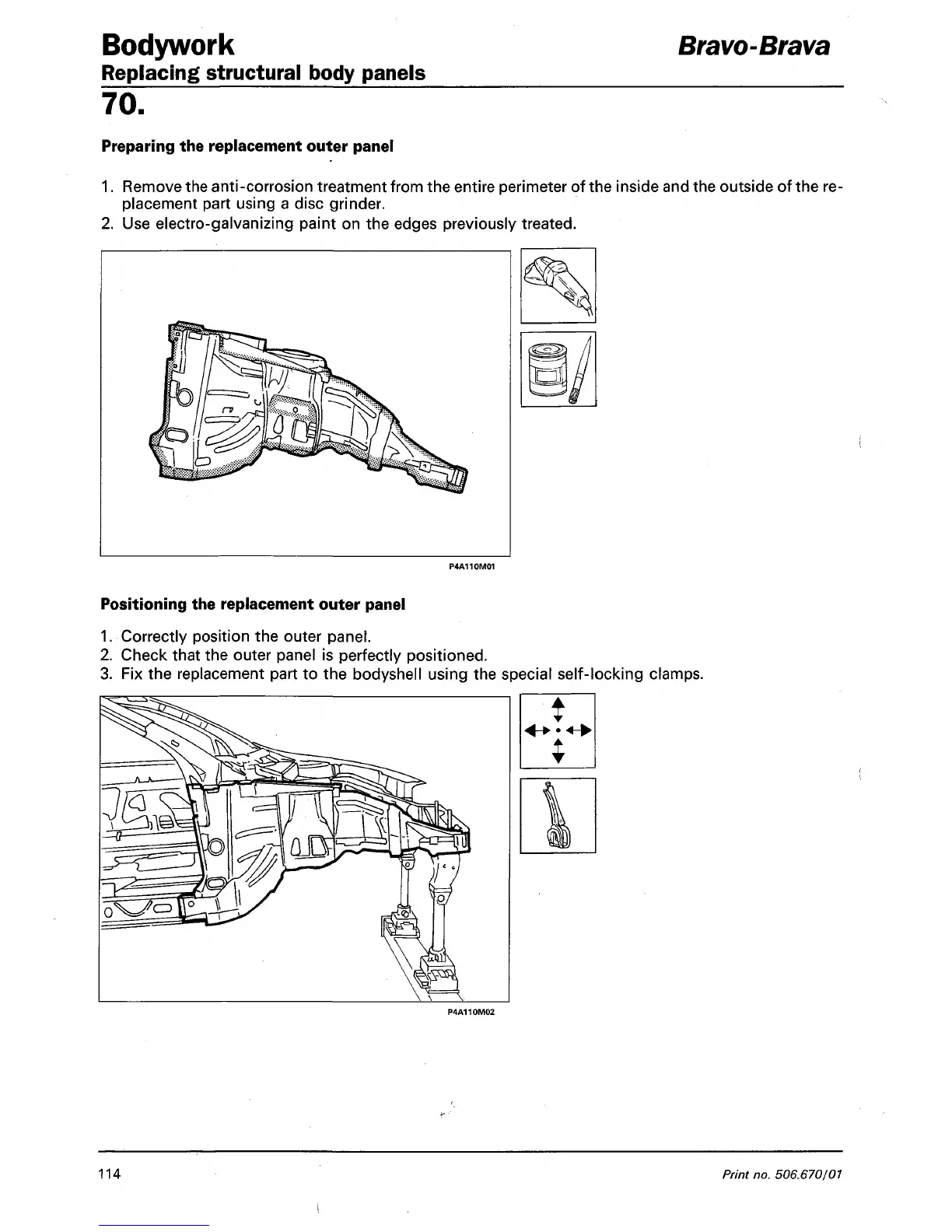 Bodywork

Bravo-Brava

Replacing structural body panels

70.

Preparing the replacement outer panel

1. Remove the anti-corrosion treatment from the entire perimeter of the inside and the outside of the replacement part using a disc grinder.
2. Use electro-galvanizing paint on the edges previously treated.

P4A110M01

Positioning the replacement outer panel

1. Correctly position the outer panel.
2. Check that the outer panel is perfectly positioned.
3. Fix the replacement part to the bodyshell using the special self-locking clamps.

P4A110M02

114

Print no. 506.670/01